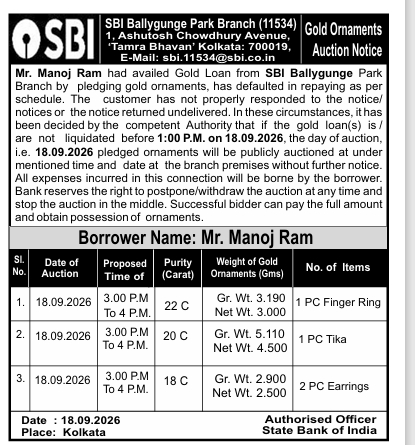 SBI

SBI Ballygunge Park Branch (11534)
1, Ashutosh Chowdhury Avenue,
'Tamra Bhavan' Kolkata: 700019,
E-Mail: sbi.11534@sbi.co.in

Gold Ornaments
Auction Notice

Mr. Manoj Ram had availed Gold Loan from SBI Ballygunge Park Branch by pledging gold ornaments, has defaulted in repaying as per schedule. The customer has not properly responded to the notice/ notices or the notice returned undelivered. In these circumstances, it has been decided by the competent Authority that if the gold loan(s) is / are not liquidated before 1:00 P.M. on 18.09.2026, the day of auction, i.e. 18.09.2026 pledged ornaments will be publicly auctioned at under mentioned time and date at the branch premises without further notice. All expenses incurred in this connection will be borne by the borrower. Bank reserves the right to postpone/withdraw the auction at any time and stop the auction in the middle. Successful bidder can pay the full amount and obtain possession of ornaments.

Borrower Name: Mr. Manoj Ram

| Sl. No. | Date of Auction | Proposed Time of | Purity (Carat) | Weight of Gold Ornaments (Gms) | No. of Items |
|---|---|---|---|---|---|
| 1. | 18.09.2026 | 3.00 P.M To 4 P.M. | 22 C | Gr. Wt. 3.190 Net Wt. 3.000 | 1 PC Finger Ring |
| 2. | 18.09.2026 | 3.00 P.M To 4 P.M. | 20 C | Gr. Wt. 5.110 Net Wt. 4.500 | 1 PC Tika |
| 3. | 18.09.2026 | 3.00 P.M To 4 P.M. | 18 C | Gr. Wt. 2.900 Net Wt. 2.500 | 2 PC Earrings |

Date : 18.09.2026
Place: Kolkata

Authorised Officer
State Bank of India